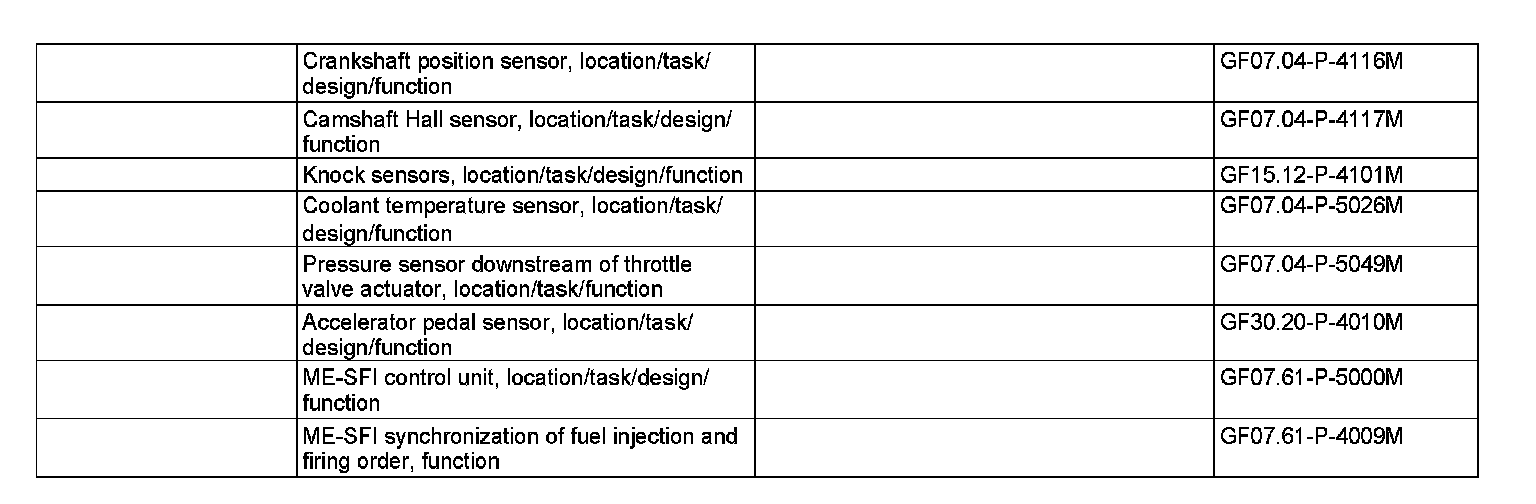 |  | Crankshaft position sensor, location/task/design/function |  | GF07.04-P-4116M |
|---|---|---|---|
|  | Camshaft Hall sensor, location/task/design/function |  | GF07.04-P-4117M |
|  | Knock sensors, location/task/design/function |  | GF15.12-P-4101M |
|  | Coolant temperature sensor, location/task/design/function |  | GF07.04-P-5026M |
|  | Pressure sensor downstream of throttle valve actuator, location/task/function |  | GF07.04-P-5049M |
|  | Accelerator pedal sensor, location/task/design/function |  | GF30.20-P-4010M |
|  | ME-SFI control unit, location/task/design/function |  | GF07.61-P-5000M |
|  | ME-SFI synchronization of fuel injection and firing order, function |  | GF07.61-P-4009M |